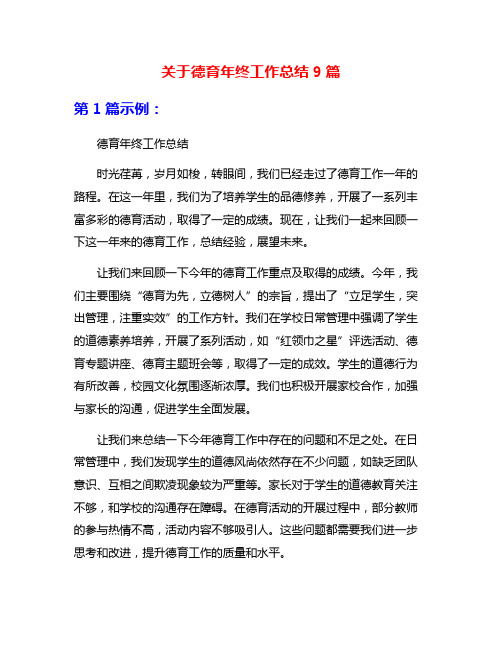 关于德育年终工作总结 9 篇

第 1 篇示例：

德育年终工作总结

时光荏苒，岁月如梭，转眼间，我们已经走过了德育工作一年的路程。在这一年里，我们为了培养学生的品德修养，开展了一系列丰富多彩的德育活动，取得了一定的成绩。现在，让我们一起来回顾一下这一年来的德育工作，总结经验，展望未来。

让我们来回顾一下今年的德育工作重点及取得的成绩。今年，我们主要围绕“德育为先，立德树人”的宗旨，提出了“立足学生，突出管理，注重实效”的工作方针。我们在学校日常管理中强调了学生的道德素养培养，开展了系列活动，如“红领巾之星”评选活动、德育专题讲座、德育主题班会等，取得了一定的成效。学生的道德行为有所改善，校园文化氛围逐渐浓厚。我们也积极开展家校合作，加强与家长的沟通，促进学生全面发展。

让我们来总结一下今年德育工作中存在的问题和不足之处。在日常管理中，我们发现学生的道德风尚依然存在不少问题，如缺乏团队意识、互相之间欺凌现象较为严重等。家长对于学生的道德教育关注不够，和学校的沟通存在障碍。在德育活动的开展过程中，部分教师的参与热情不高，活动内容不够吸引人。这些问题都需要我们进一步思考和改进，提升德育工作的质量和水平。